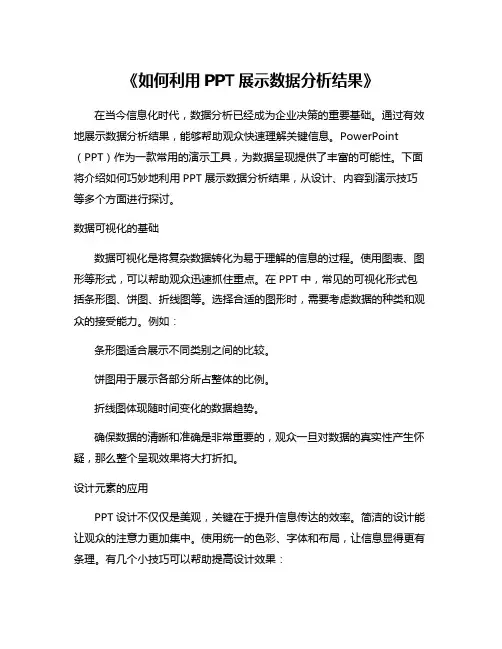 《如何利用 PPT 展示数据分析结果》

在当今信息化时代，数据分析已经成为企业决策的重要基础。通过有效地展示数据分析结果，能够帮助观众快速理解关键信息。PowerPoint（PPT）作为一款常用的演示工具，为数据呈现提供了丰富的可能性。下面将介绍如何巧妙地利用 PPT 展示数据分析结果，从设计、内容到演示技巧等多个方面进行探讨。

数据可视化的基础

数据可视化是将复杂数据转化为易于理解的信息的过程。使用图表、图形等形式，可以帮助观众迅速抓住重点。在 PPT 中，常见的可视化形式包括条形图、饼图、折线图等。选择合适的图形时，需要考虑数据的种类和观众的接受能力。例如：

条形图适合展示不同类别之间的比较。

饼图用于展示各部分所占整体的比例。

折线图体现随时间变化的数据趋势。

确保数据的清晰和准确是非常重要的，观众一旦对数据的真实性产生怀疑，那么整个呈现效果将大打折扣。

设计元素的应用

PPT 设计不仅仅是美观，关键在于提升信息传达的效率。简洁的设计能让观众的注意力更加集中。使用统一的色彩、字体和布局，让信息显得更有条理。有几个小技巧可以帮助提高设计效果：